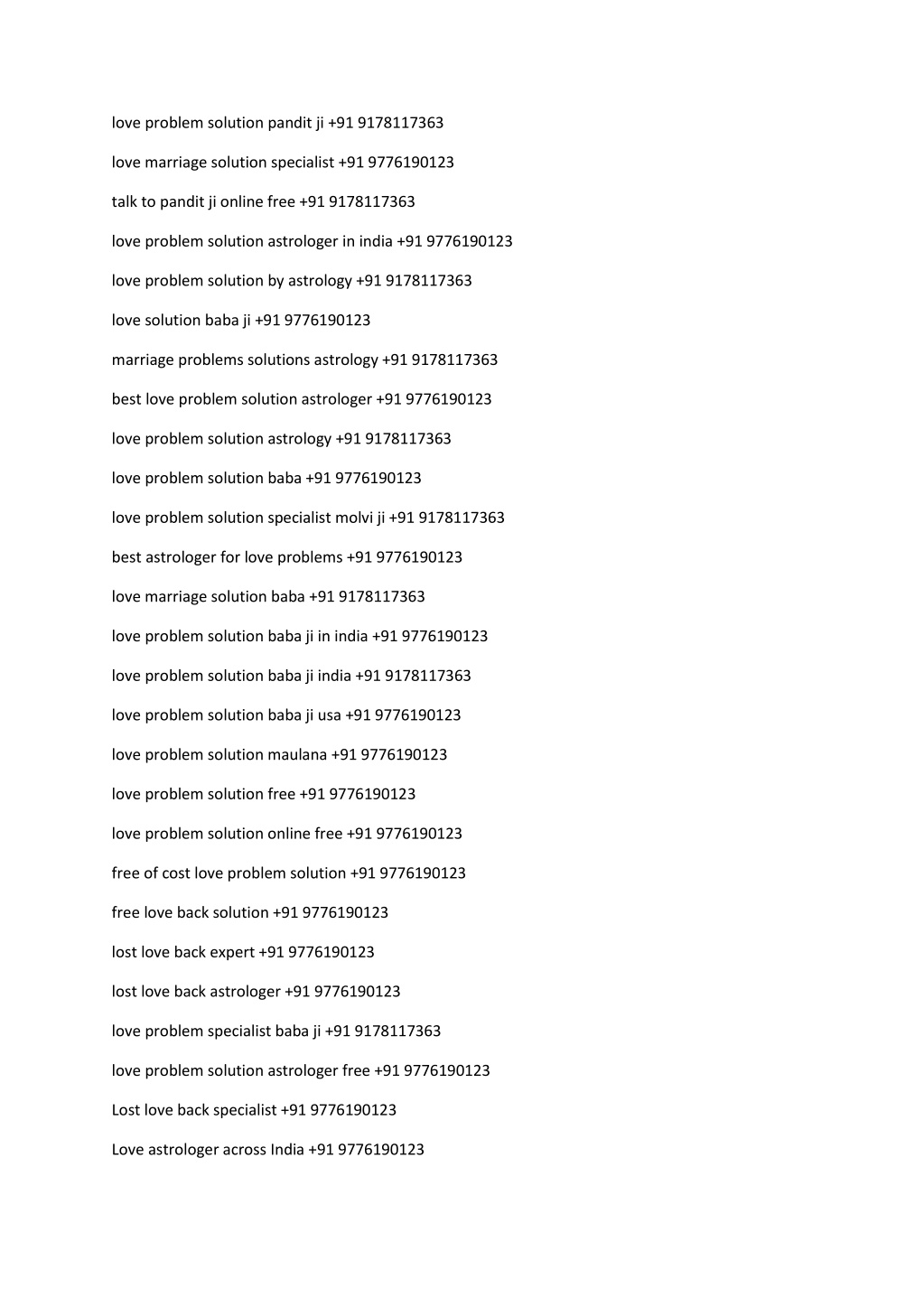 love problem solution pandit ji +91 9178117363

love marriage solution specialist +91 9776190123

talk to pandit ji online free +91 9178117363

love problem solution astrologer in india +91 9776190123

love problem solution by astrology +91 9178117363

love solution baba ji +91 9776190123

marriage problems solutions astrology +91 9178117363

best love problem solution astrologer +91 9776190123

love problem solution astrology +91 9178117363

love problem solution baba +91 9776190123

love problem solution specialist molvi ji +91 9178117363

best astrologer for love problems +91 9776190123

love marriage solution baba +91 9178117363

love problem solution baba ji in india +91 9776190123

love problem solution baba ji india +91 9178117363

love problem solution baba ji usa +91 9776190123

love problem solution maulana +91 9776190123

love problem solution free +91 9776190123

love problem solution online free +91 9776190123

free of cost love problem solution +91 9776190123

free love back solution +91 9776190123

lost love back expert +91 9776190123

lost love back astrologer +91 9776190123

love problem specialist baba ji +91 9178117363

love problem solution astrologer free +91 9776190123

Lost love back specialist +91 9776190123

Love astrologer across India +91 9776190123